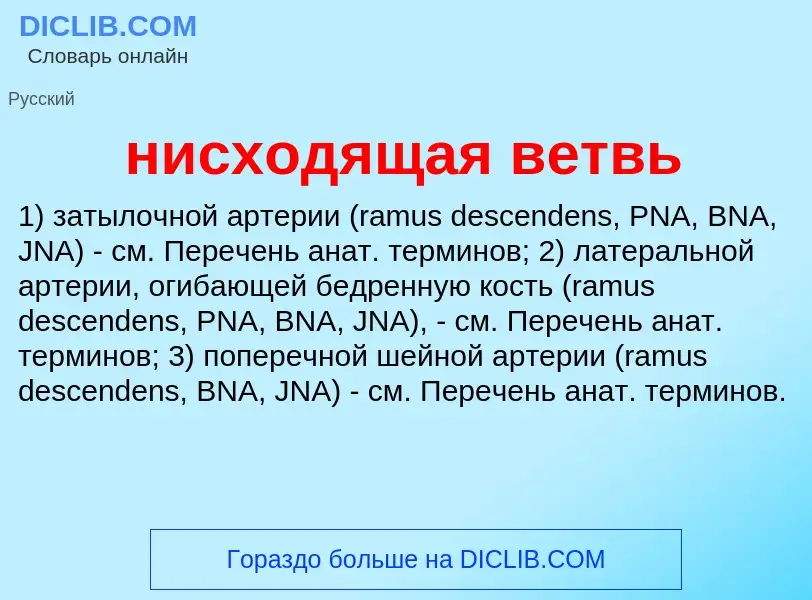 DICLIB.COM
Словарь онлайн

Русский

нисходящая ветвь

1) затылочной артерии (ramus descendens, PNA, BNA, JNA) - см. Перечень анат. терминов; 2) латеральной артерии, огибающей бедренную кость (ramus descendens, PNA, BNA, JNA), - см. Перечень анат. терминов; 3) поперечной шейной артерии (ramus descendens, BNA, JNA) - см. Перечень анат. терминов.

Гораздо больше на DICLIB.COM